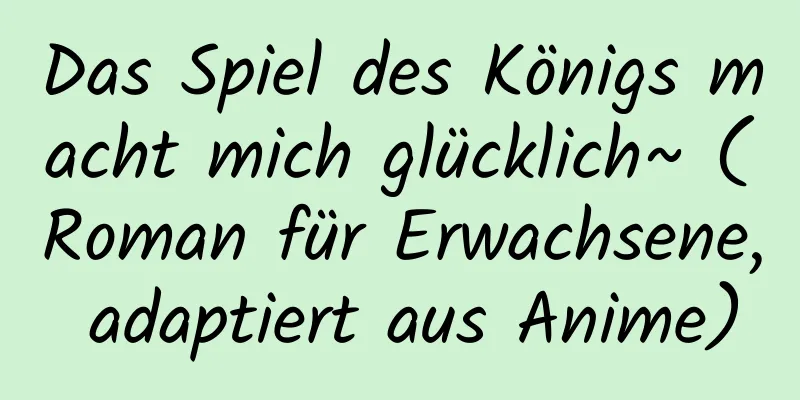 Das Spiel des Königs macht mich glücklich~ (Roman für Erwachsene, adaptiert aus Anime)